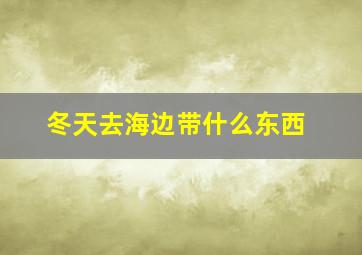 冬天去海边带什么东西